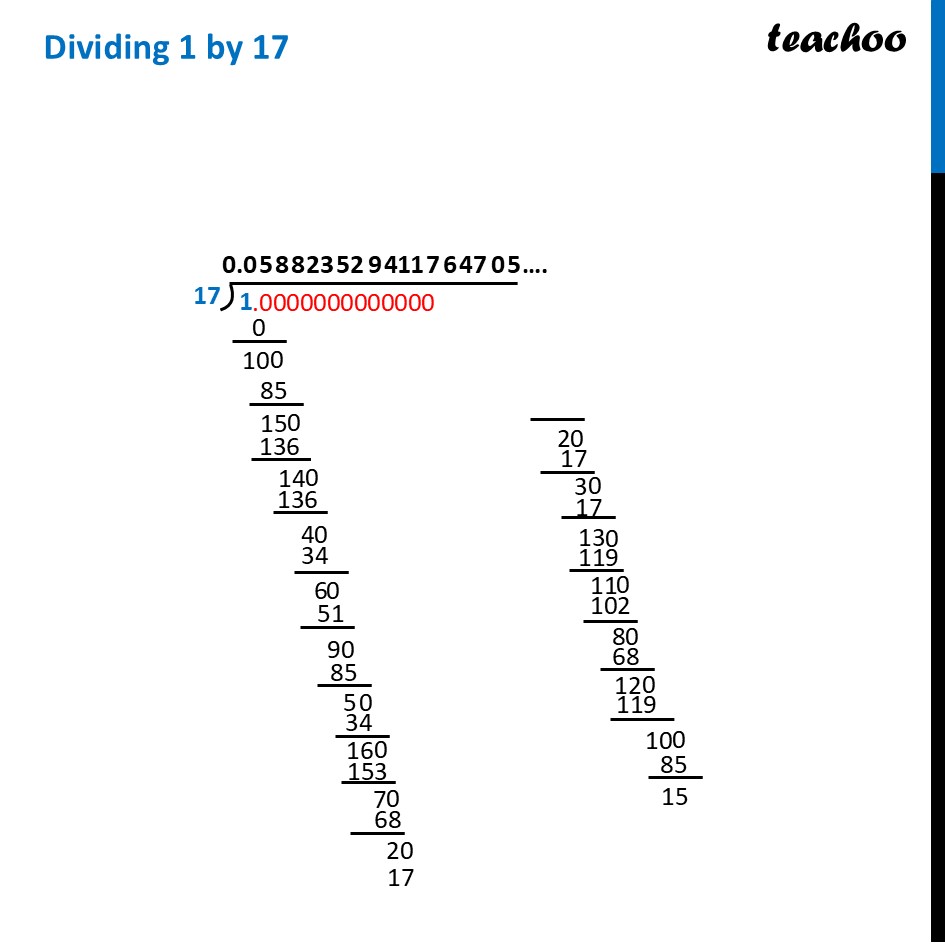 Dividing 1 by 17

teachoo

0.0588235294117647 05....

17 ) 1.0000000000000

0

100

85

150

136

140

136

40

34

60

51

90

85

50

34

160

153

70

68

20

17

20

17

30

17

130

119

110

102

80

68

120

119

100

85

15